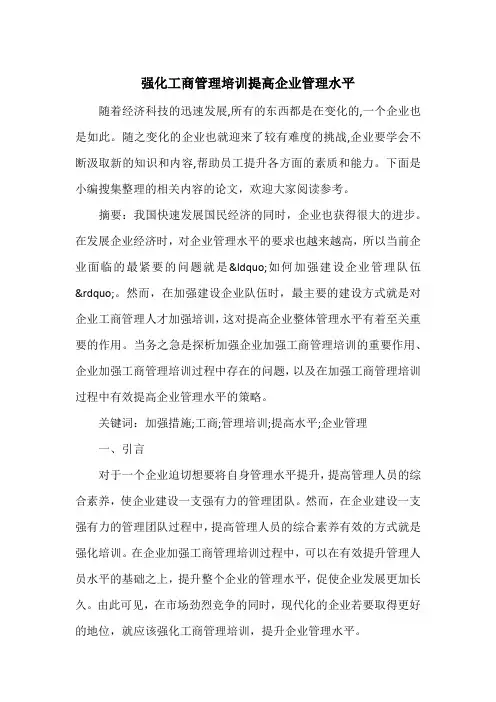 强化工商管理培训提高企业管理水平

随着经济科技的迅速发展,所有的东西都是在变化的,一个企业也是如此。随之变化的企业也就迎来了较有难度的挑战,企业要学会不断汲取新的知识和内容,帮助员工提升各方面的素质和能力。下面是小编搜集整理的相关内容的论文，欢迎大家阅读参考。

摘要：我国快速发展国民经济的同时，企业也获得很大的进步。在发展企业经济时，对企业管理水平的要求也越来越高，所以当前企业面临的最紧要的问题就是&ldquo;如何加强建设企业管理队伍&rdquo;。然而，在加强建设企业队伍时，最主要的建设方式就是对企业工商管理人才加强培训，这对提高企业整体管理水平有着至关重要的作用。当务之急是探析加强企业加强工商管理培训的重要作用、企业加强工商管理培训过程中存在的问题，以及在加强工商管理培训过程中有效提高企业管理水平的策略。

关键词：加强措施;工商;管理培训;提高水平;企业管理

一、引言

对于一个企业迫切想要将自身管理水平提升，提高管理人员的综合素养，使企业建设一支强有力的管理团队。然而，在企业建设一支强有力的管理团队过程中，提高管理人员的综合素养有效的方式就是强化培训。在企业加强工商管理培训过程中，可以在有效提升管理人员水平的基础之上，提升整个企业的管理水平，促使企业发展更加长久。由此可见，在市场劲烈竞争的同时，现代化的企业若要取得更好的地位，就应该强化工商管理培训，提升企业管理水平。